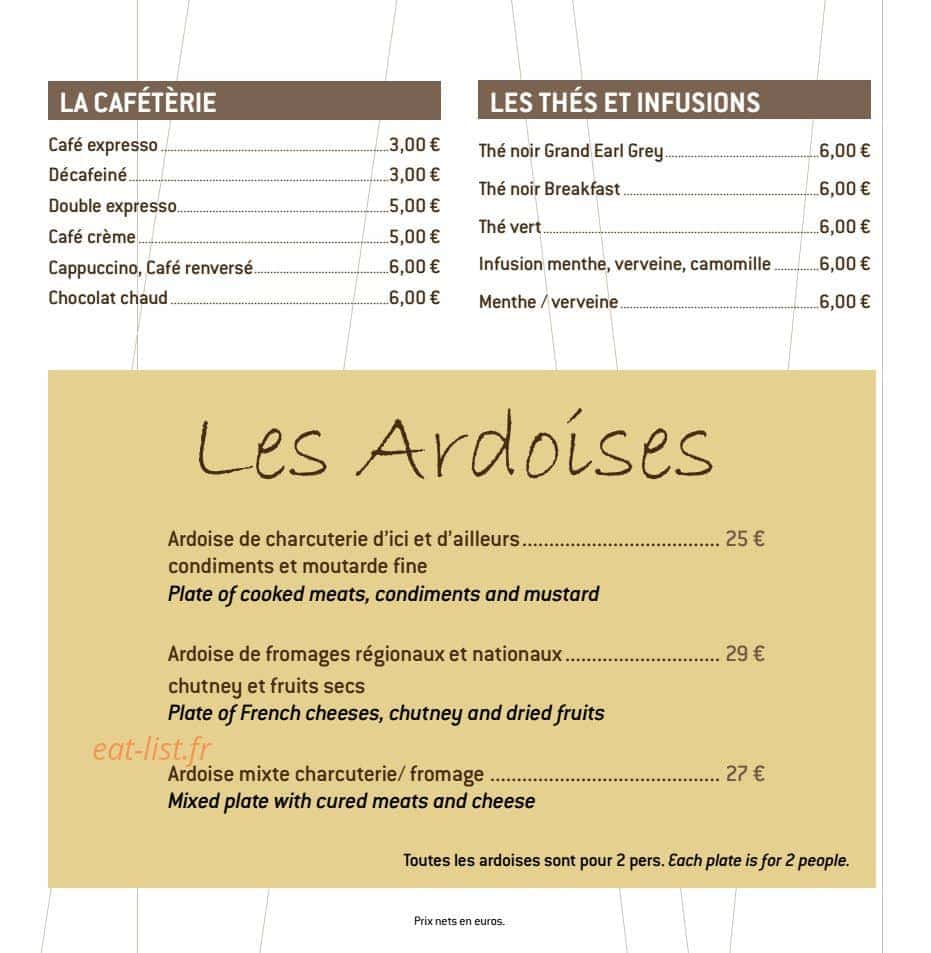 LA CAFÉTÈRIE

Café expresso 3,00 €
Décafeiné 3,00 €
Double expresso 5,00 €
Café crème 5,00 €
Cappuccino, Café renversé 6,00 €
Chocolat chaud 6,00 €

LES THÉS ET INFUSIONS

Thé noir Grand Earl Grey 6,00 €
Thé noir Breakfast 6,00 €
Thé vert 6,00 €
Infusion menthe, verveine, camomille 6,00 €
Menthe / verveine 6,00 €

Les Ardoises

Ardoise de charcuterie d'ici et d'ailleurs 25 €
condiments et moutarde fine
Plate of cooked meats, condiments and mustard

Ardoise de fromages régionaux et nationaux 29 €
chutney et fruits secs
Plate of French cheeses, chutney and dried fruits

Ardoise mixte charcuterie/ fromage 27 €
Mixed plate with cured meats and cheese

Toutes les ardoises sont pour 2 pers. Each plate is for 2 people.

Prix nets en euros.

eat-list.fr